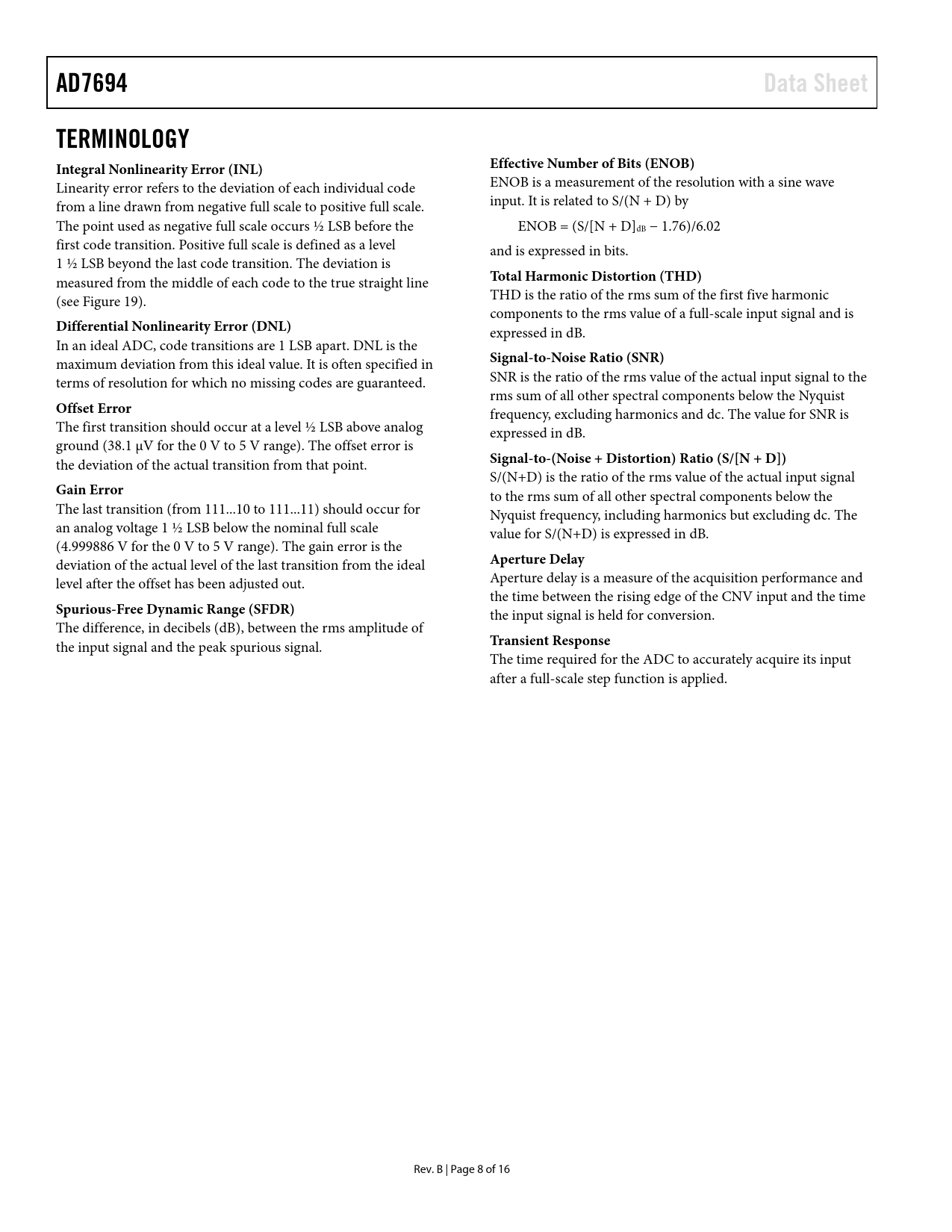 AD7694

Data Sheet

TERMINOLOGY

Integral Nonlinearity Error (INL)
Linearity error refers to the deviation of each individual code from a line drawn from negative full scale to positive full scale. The point used as negative full scale occurs ½ LSB before the first code transition. Positive full scale is defined as a level 1 ½ LSB beyond the last code transition. The deviation is measured from the middle of each code to the true straight line (see Figure 19).

Differential Nonlinearity Error (DNL)
In an ideal ADC, code transitions are 1 LSB apart. DNL is the maximum deviation from this ideal value. It is often specified in terms of resolution for which no missing codes are guaranteed.

Offset Error
The first transition should occur at a level ½ LSB above analog ground (38.1 μV for the 0 V to 5 V range). The offset error is the deviation of the actual transition from that point.

Gain Error
The last transition (from 111...10 to 111...11) should occur for an analog voltage 1 ½ LSB below the nominal full scale (4.999886 V for the 0 V to 5 V range). The gain error is the deviation of the actual level of the last transition from the ideal level after the offset has been adjusted out.

Spurious-Free Dynamic Range (SFDR)
The difference, in decibels (dB), between the rms amplitude of the input signal and the peak spurious signal.

Effective Number of Bits (ENOB)
ENOB is a measurement of the resolution with a sine wave input. It is related to S/(N + D) by

$ENOB = (S/[N + D]_{dB} − 1.76)/6.02$

and is expressed in bits.

Total Harmonic Distortion (THD)
THD is the ratio of the rms sum of the first five harmonic components to the rms value of a full-scale input signal and is expressed in dB.

Signal-to-Noise Ratio (SNR)
SNR is the ratio of the rms value of the actual input signal to the rms sum of all other spectral components below the Nyquist frequency, excluding harmonics and dc. The value for SNR is expressed in dB.

Signal-to-(Noise + Distortion) Ratio (S/[N + D])
S/(N+D) is the ratio of the rms value of the actual input signal to the rms sum of all other spectral components below the Nyquist frequency, including harmonics but excluding dc. The value for S/(N+D) is expressed in dB.

Aperture Delay
Aperture delay is a measure of the acquisition performance and the time between the rising edge of the CNV input and the time the input signal is held for conversion.

Transient Response
The time required for the ADC to accurately acquire its input after a full-scale step function is applied.

Rev. B | Page 8 of 16